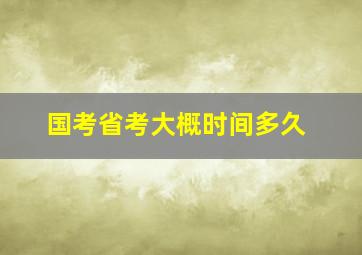 国考省考大概时间多久